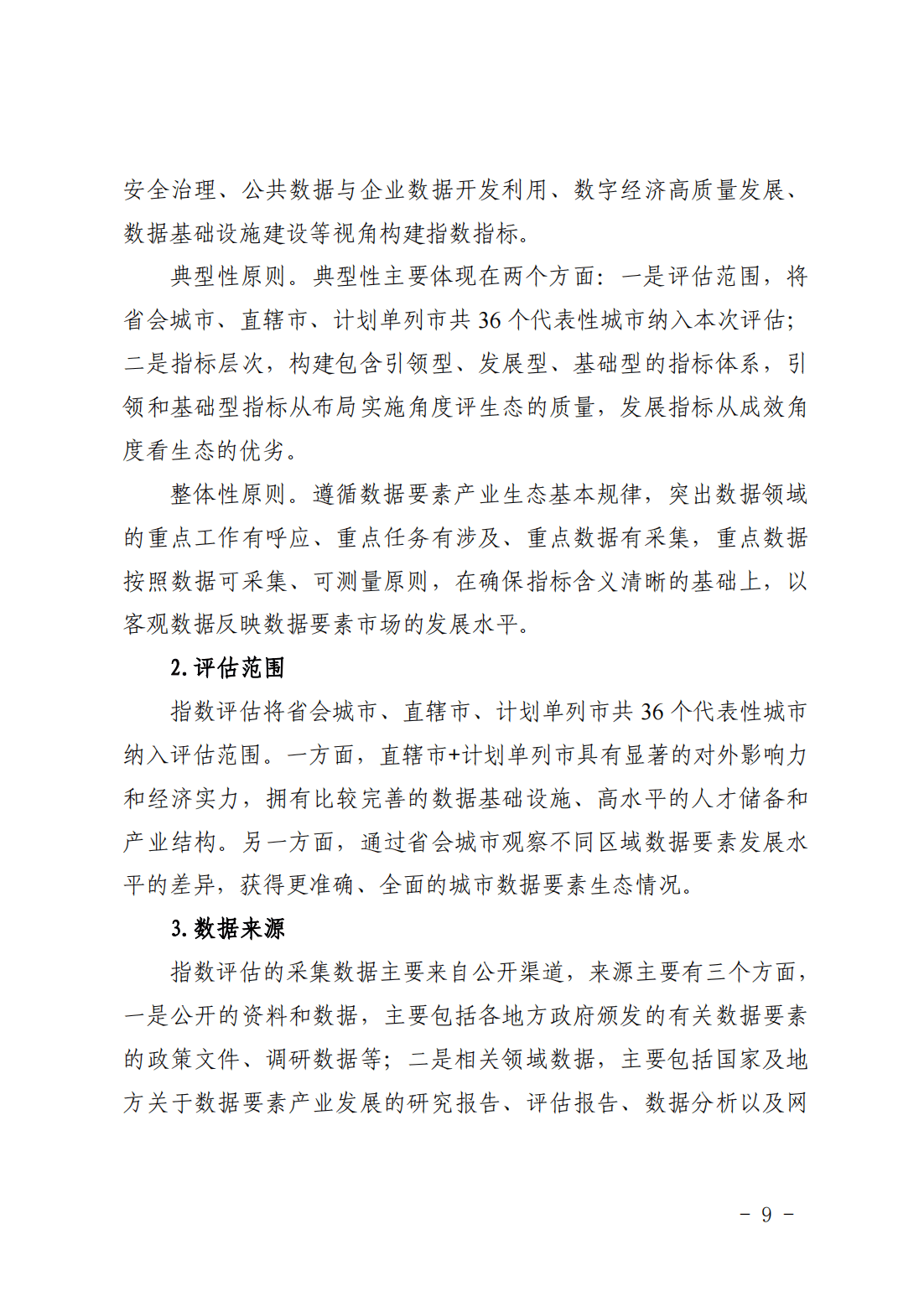 安全治理、公共数据与企业数据开发利用、数字经济高质量发展、数据基础设施建设等视角构建指数指标。

典型性原则。典型性主要体现在两个方面：一是评估范围，将省会城市、直辖市、计划单列市共 36 个代表性城市纳入本次评估；二是指标层次，构建包含引领型、发展型、基础型的指标体系，引领和基础型指标从布局实施角度评生态的质量，发展指标从成效角度看生态的优劣。

整体性原则。遵循数据要素产业生态基本规律，突出数据领域的重点工作有呼应、重点任务有涉及、重点数据有采集，重点数据按照数据可采集、可测量原则，在确保指标含义清晰的基础上，以客观数据反映数据要素市场的发展水平。

2. 评估范围

指数评估将省会城市、直辖市、计划单列市共 36 个代表性城市纳入评估范围。一方面，直辖市+计划单列市具有显著的对外影响力和经济实力，拥有比较完善的数据基础设施、高水平的人才储备和产业结构。另一方面，通过省会城市观察不同区域数据要素发展水平的差异，获得更准确、全面的城市数据要素生态情况。

3. 数据来源

指数评估的采集数据主要来自公开渠道，来源主要有三个方面，一是公开的资料和数据，主要包括各地方政府颁发的有关数据要素的政策文件、调研数据等；二是相关领域数据，主要包括国家及地方关于数据要素产业发展的研究报告、评估报告、数据分析以及网

- 9 -